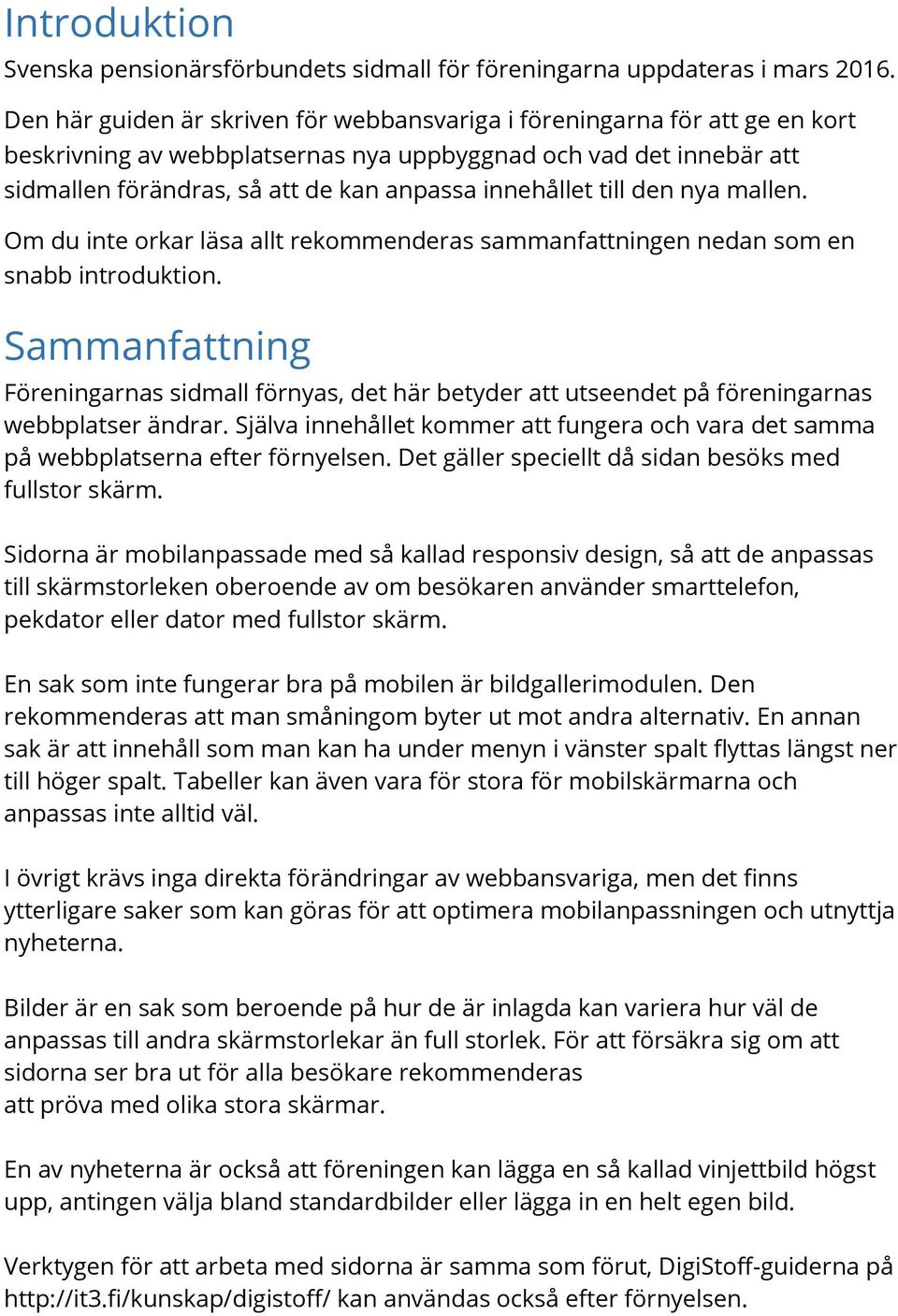 Introduktion

Svenska pensionärsförbundets sidmall för föreningarna uppdateras i mars 2016.

Den här guiden är skriven för webbansvariga i föreningarna för att ge en kort beskrivning av webbplatsernas nya uppbyggnad och vad det innebär att sidmallen förändras, så att de kan anpassa innehållet till den nya mallen.

Om du inte orkar läsa allt rekommenderas sammanfattningen nedan som en snabb introduktion.

Sammanfattning

Föreningarnas sidmall förnyas, det här betyder att utseendet på föreningarnas webbplatser ändrar. Själva innehållet kommer att fungera och vara det samma på webbplatserna efter förnyelsen. Det gäller speciellt då sidan besöks med fullstor skärm.

Sidorna är mobilanpassade med så kallad responsiv design, så att de anpassas till skärmstorleken oberoende av om besökaren använder smarttelefon, pekdator eller dator med fullstor skärm.

En sak som inte fungerar bra på mobilen är bildgallerimodulen. Den rekommenderas att man småningom byter ut mot andra alternativ. En annan sak är att innehåll som man kan ha under menyn i vänster spalt flyttas längst ner till höger spalt. Tabeller kan även vara för stora för mobilskärmarna och anpassas inte alltid väl.

I övrigt krävs inga direkta förändringar av webbansvariga, men det finns ytterligare saker som kan göras för att optimera mobilanpassningen och utnyttja nyheterna.

Bilder är en sak som beroende på hur de är inlagda kan variera hur väl de anpassas till andra skärmstorlekar än full storlek. För att försäkra sig om att sidorna ser bra ut för alla besökare rekommenderas att pröva med olika stora skärmar.

En av nyheterna är också att föreningen kan lägga en så kallad vinjettbild högst upp, antingen välja bland standardbilder eller lägga in en helt egen bild.

Verktygen för att arbeta med sidorna är samma som förut, DigiStoff-guiderna på http://it3.fi/kunskap/digistoff/ kan användas också efter förnyelsen.